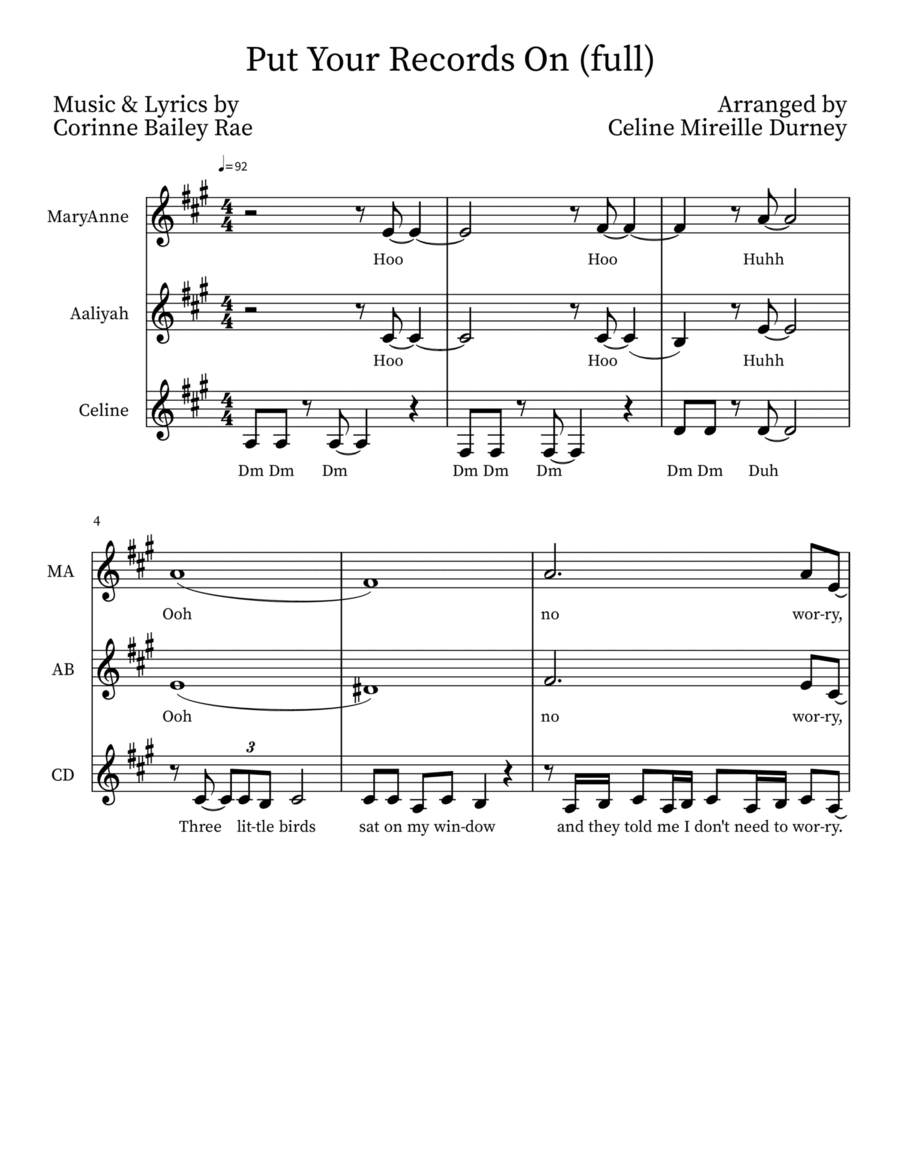 Put Your Records On (full)

Music & Lyrics by
Corinne Bailey Rae

Arranged by
Celine Mireille Durney

♩=92

MaryAnne

Hoo Hoo Huhh

Aaliyah

Hoo Hoo Huhh

Celine

Dm Dm Dm Dm Dm Dm Dm Dm Duh

4

MA

Ooh no wor-ry,

AB

Ooh no wor-ry,

CD

3

Three lit-tle birds sat on my win-dow and they told me I don't need to wor-ry.